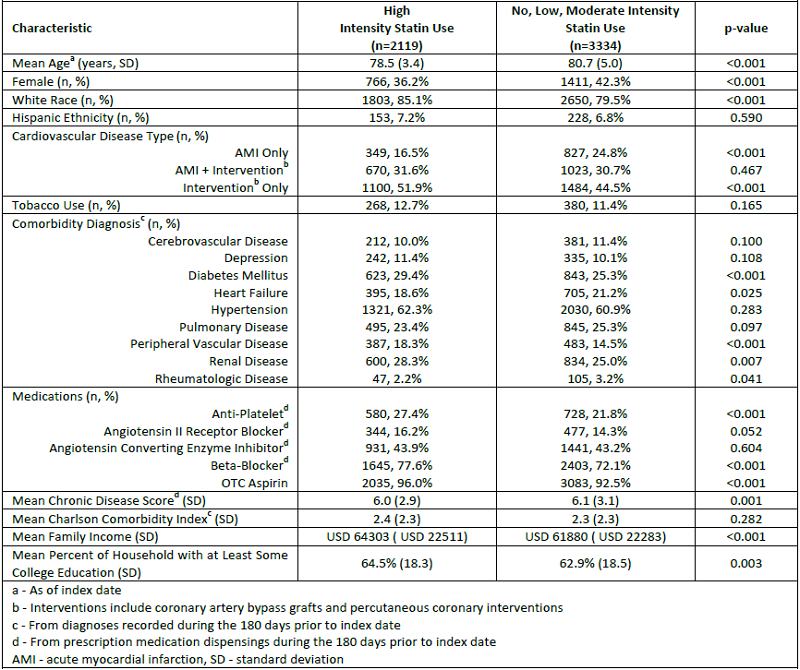 | Characteristic | High Intensity Statin Use (n=2119) | No, Low, Moderate Intensity Statin Use (n=3334) | p-value |
|---|---|---|---|
| Mean Age$^a$ (years, SD) | 78.5 (3.4) | 80.7 (5.0) | <0.001 |
| Female (n, %) | 766, 36.2% | 1411, 42.3% | <0.001 |
| White Race (n, %) | 1803, 85.1% | 2650, 79.5% | <0.001 |
| Hispanic Ethnicity (n, %) | 153, 7.2% | 228, 6.8% | 0.590 |
| Cardiovascular Disease Type (n, %) | | | |
| AMI Only | 349, 16.5% | 827, 24.8% | <0.001 |
| AMI + Intervention$^b$ | 670, 31.6% | 1023, 30.7% | 0.467 |
| Intervention$^b$ Only | 1100, 51.9% | 1484, 44.5% | <0.001 |
| Tobacco Use (n, %) | 268, 12.7% | 380, 11.4% | 0.165 |
| Comorbidity Diagnosis$^c$ (n, %) | | | |
| Cerebrovascular Disease | 212, 10.0% | 381, 11.4% | 0.100 |
| Depression | 242, 11.4% | 335, 10.1% | 0.108 |
| Diabetes Mellitus | 623, 29.4% | 843, 25.3% | <0.001 |
| Heart Failure | 395, 18.6% | 705, 21.2% | 0.025 |
| Hypertension | 1321, 62.3% | 2030, 60.9% | 0.283 |
| Pulmonary Disease | 495, 23.4% | 845, 25.3% | 0.097 |
| Peripheral Vascular Disease | 387, 18.3% | 483, 14.5% | <0.001 |
| Renal Disease | 600, 28.3% | 834, 25.0% | 0.007 |
| Rheumatologic Disease | 47, 2.2% | 105, 3.2% | 0.041 |
| Medications (n, %) | | | |
| Anti-Platelet$^d$ | 580, 27.4% | 728, 21.8% | <0.001 |
| Angiotensin II Receptor Blocker$^d$ | 344, 16.2% | 477, 14.3% | 0.052 |
| Angiotensin Converting Enzyme Inhibitor$^d$ | 931, 43.9% | 1441, 43.2% | 0.604 |
| Beta-Blocker$^d$ | 1645, 77.6% | 2403, 72.1% | <0.001 |
| OTC Aspirin | 2035, 96.0% | 3083, 92.5% | <0.001 |
| Mean Chronic Disease Score$^d$ (SD) | 6.0 (2.9) | 6.1 (3.1) | 0.001 |
| Mean Charlson Comorbidity Index$^c$ (SD) | 2.4 (2.3) | 2.3 (2.3) | 0.282 |
| Mean Family Income (SD) | USD 64303 ( USD 22511) | USD 61880 ( USD 22283) | <0.001 |
| Mean Percent of Household with at Least Some College Education (SD) | 64.5% (18.3) | 62.9% (18.5) | 0.003 |

a - As of index date
b - Interventions include coronary artery bypass grafts and percutaneous coronary interventions
c - From diagnoses recorded during the 180 days prior to index date
d - From prescription medication dispensings during the 180 days prior to index date
AMI - acute myocardial infarction, SD - standard deviation